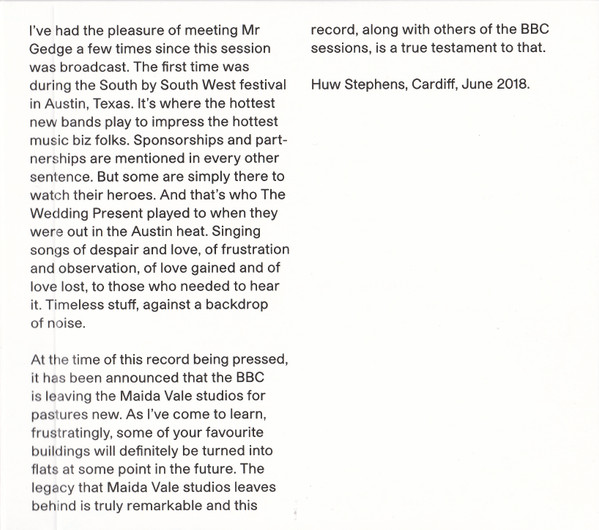 I've had the pleasure of meeting Mr Gedge a few times since this session was broadcast. The first time was during the South by South West festival in Austin, Texas. It's where the hottest new bands play to impress the hottest music biz folks. Sponsorships and partnerships are mentioned in every other sentence. But some are simply there to watch their heroes. And that's who The Wedding Present played to when they were out in the Austin heat. Singing songs of despair and love, of frustration and observation, of love gained and of love lost, to those who needed to hear it. Timeless stuff, against a backdrop of noise.

At the time of this record being pressed, it has been announced that the BBC is leaving the Maida Vale studios for pastures new. As I've come to learn, frustratingly, some of your favourite buildings will definitely be turned into flats at some point in the future. The legacy that Maida Vale studios leaves behind is truly remarkable and this record, along with others of the BBC sessions, is a true testament to that.

Huw Stephens, Cardiff, June 2018.